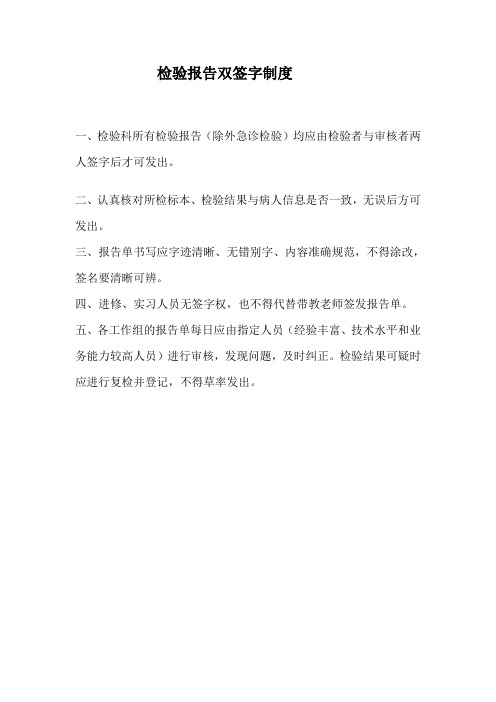 检验报告双签字制度

一、检验科所有检验报告（除外急诊检验）均应由检验者与审核者两人签字后才可发出。

二、认真核对所检标本、检验结果与病人信息是否一致，无误后方可发出。

三、报告单书写应字迹清晰、无错别字、内容准确规范，不得涂改，签名要清晰可辨。

四、进修、实习人员无签字权，也不得代替带教老师签发报告单。

五、各工作组的报告单每日应由指定人员（经验丰富、技术水平和业务能力较高人员）进行审核，发现问题，及时纠正。检验结果可疑时应进行复检并登记，不得草率发出。